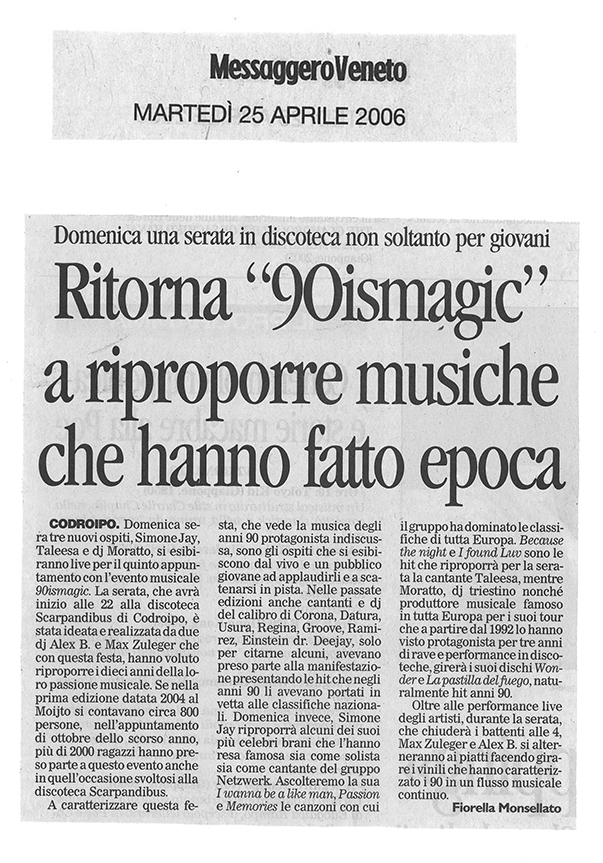 MessaggeroVeneto
MARTEDÌ 25 APRILE 2006

Domenica una serata in discoteca non soltanto per giovani

Ritorna "90ismagic" a riproporre musiche che hanno fatto epoca

CODROIPO. Domenica sera tre nuovi ospiti, Simone Jay, Taleesa e dj Moratto, si esibiranno live per il quinto appuntamento con l'evento musicale 90ismagic. La serata, che avrà inizio alle 22 alla discoteca Scarpandibus di Codroipo, è stata ideata e realizzata da due dj Alex B. e Max Zuleger che con questa festa, hanno voluto riproporre i dieci anni della loro passione musicale. Se nella prima edizione datata 2004 al Moijto si contavano circa 800 persone, nell'appuntamento di ottobre dello scorso anno, più di 2000 ragazzi hanno preso parte a questo evento anche in quell'occasione svoltosi alla discoteca Scarpandibus.

A caratterizzare questa festa, che vede la musica degli anni 90 protagonista indiscussa, sono gli ospiti che si esibiscono dal vivo e un pubblico giovane ad applaudirli e a scatenarsi in pista. Nelle passate edizioni anche cantanti e dj del calibro di Corona, Datura, Usura, Regina, Groove, Ramirez, Einstein dr. Deejay, solo per citarne alcuni, avevano preso parte alla manifestazione presentando le hit che negli anni 90 li avevano portati in vetta alle classifiche nazionali. Domenica invece, Simone Jay riproporrà alcuni dei suoi più celebri brani che l'hanno resa famosa sia come solista sia come cantante del gruppo Netzwerk. Ascolteremo la sua I wanna be a like man, Passion e Memories le canzoni con cui il gruppo ha dominato le classifiche di tutta Europa. Because the night e I found Luv sono le hit che riproporrà per la serata la cantante Taleesa, mentre Moratto, dj triestino nonché produttore musicale famoso in tutta Europa per i suoi tour che a partire dal 1992 lo hanno visto protagonista per tre anni di rave e performance in discoteche, girerà i suoi dischi Wonder e La pastilla del fuego, naturalmente hit anni 90.

Oltre alle performance live degli artisti, durante la serata, che chiuderà i battenti alle 4, Max Zuleger e Alex B. si alterneranno ai piatti facendo girare i vinili che hanno caratterizzato i 90 in un flusso musicale continuo.

Fiorella Monsellato